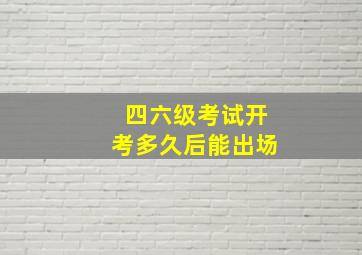 四六级考试开考多久后能出场